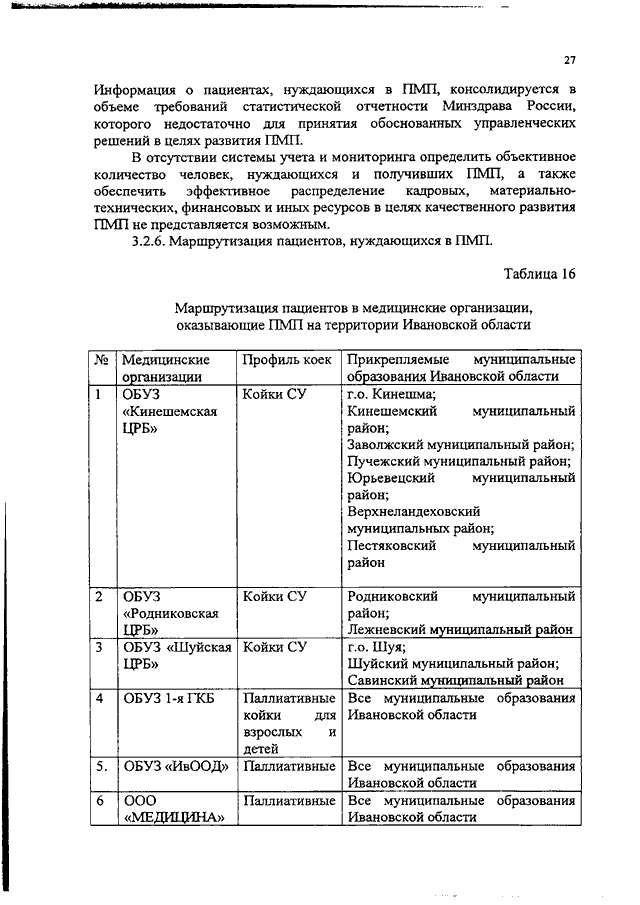 27

Информация о пациентах, нуждающихся в ПМП, консолидируется в объеме требований статистической отчетности Минздрава России, которого недостаточно для принятия обоснованных управленческих решений в целях развития ПМП.

В отсутствии системы учета и мониторинга определить объективное количество человек, нуждающихся и получивших ПМП, а также обеспечить эффективное распределение кадровых, материально-технических, финансовых и иных ресурсов в целях качественного развития ПМП не представляется возможным.

3.2.6. Маршрутизация пациентов, нуждающихся в ПМП.

Таблица 16

Маршрутизация пациентов в медицинские организации, оказывающие ПМП на территории Ивановской области

| № | Медицинские организации | Профиль коек | Прикрепляемые муниципальные образования Ивановской области |
|---|---|---|---|
| 1 | ОБУЗ «Кинешемская ЦРБ» | Койки СУ | г.о. Кинешма; Кинешемский муниципальный район; Заволжский муниципальный район; Пучежский муниципальный район; Юрьевецкий муниципальный район; Верхнеландеховский муниципальных район; Пестяковский муниципальный район |
| 2 | ОБУЗ «Родниковская ЦРБ» | Койки СУ | Родниковский муниципальный район; Лежневский муниципальный район |
| 3 | ОБУЗ «Шуйская ЦРБ» | Койки СУ | г.о. Шуя; Шуйский муниципальный район; Савинский муниципальный район |
| 4 | ОБУЗ 1-я ГКБ | Паллиативные койки для взрослых и детей | Все муниципальные образования Ивановской области |
| 5. | ОБУЗ «ИвООД» | Паллиативные | Все муниципальные образования Ивановской области |
| 6 | ООО «МЕДИЦИНА» | Паллиативные | Все муниципальные образования Ивановской области |